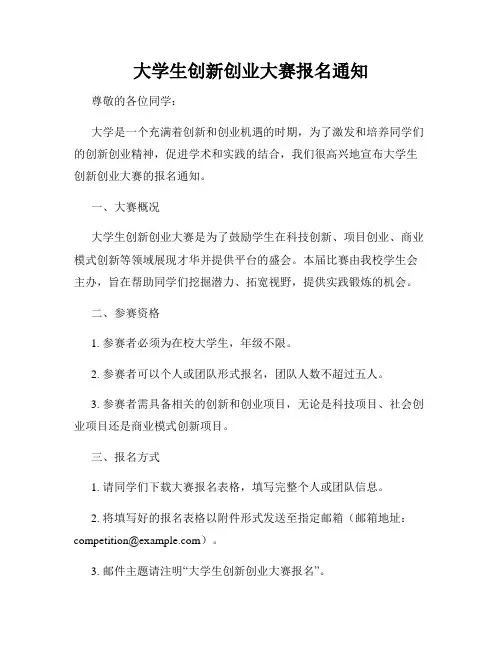 大学生创新创业大赛报名通知

尊敬的各位同学：

大学是一个充满着创新和创业机遇的时期，为了激发和培养同学们的创新创业精神，促进学术和实践的结合，我们很高兴地宣布大学生创新创业大赛的报名通知。

一、大赛概况

大学生创新创业大赛是为了鼓励学生在科技创新、项目创业、商业模式创新等领域展现才华并提供平台的盛会。本届比赛由我校学生会主办，旨在帮助同学们挖掘潜力、拓宽视野，提供实践锻炼的机会。

二、参赛资格

1. 参赛者必须为在校大学生，年级不限。

2. 参赛者可以个人或团队形式报名，团队人数不超过五人。

3. 参赛者需具备相关的创新和创业项目，无论是科技项目、社会创业项目还是商业模式创新项目。

三、报名方式

1. 请同学们下载大赛报名表格，填写完整个人或团队信息。

2. 将填写好的报名表格以附件形式发送至指定邮箱（邮箱地址：competition@example.com）。

3. 邮件主题请注明“大学生创新创业大赛报名”。